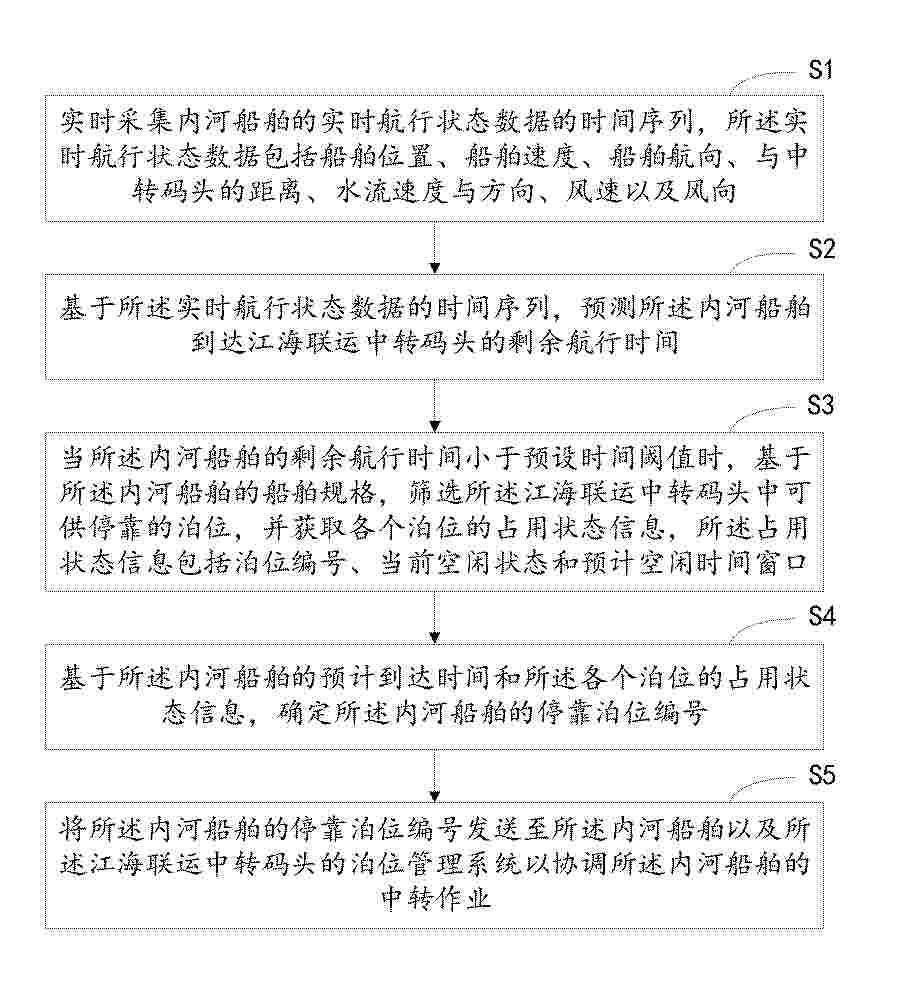 S1

实时采集内河船舶的实时航行状态数据的时间序列，所述实时航行状态数据包括船舶位置、船舶速度、船舶航向、与中转码头的距离、水流速度与方向、风速以及风向

S2

基于所述实时航行状态数据的时间序列，预测所述内河船舶到达江海联运中转码头的剩余航行时间

S3

当所述内河船舶的剩余航行时间小于预设时间阈值时，基于所述内河船舶的船舶规格，筛选所述江海联运中转码头中可供停靠的泊位，并获取各个泊位的占用状态信息，所述占用状态信息包括泊位编号、当前空闲状态和预计空闲时间窗口

S4

基于所述内河船舶的预计到达时间和所述各个泊位的占用状态信息，确定所述内河船舶的停靠泊位编号

S5

将所述内河船舶的停靠泊位编号发送至所述内河船舶以及所述江海联运中转码头的泊位管理系统以协调所述内河船舶的中转作业